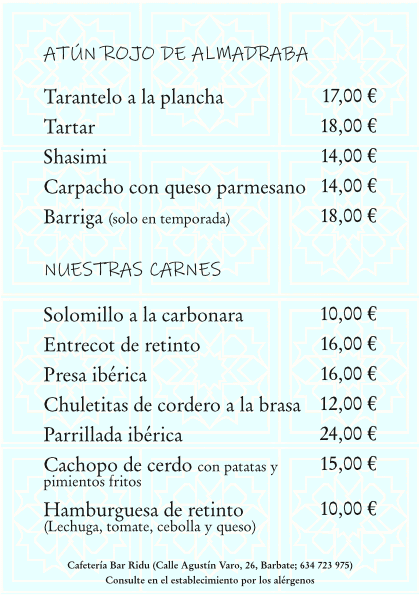 ATÚN ROJO DE ALMADRABA

| | |
|---|---|
| Tarantelo a la plancha | 17,00 € |
| Tartar | 18,00 € |
| Shasimi | 14,00 € |
| Carpacho con queso parmesano | 14,00 € |
| Barriga (solo en temporada) | 18,00 € |

NUESTRAS CARNES

| | |
|---|---|
| Solomillo a la carbonara | 10,00 € |
| Entrecot de retinto | 16,00 € |
| Presa ibérica | 16,00 € |
| Chuletitas de cordero a la brasa | 12,00 € |
| Parrillada ibérica | 24,00 € |
| Cachopo de cerdo con patatas y pimientos fritos | 15,00 € |
| Hamburguesa de retinto (Lechuga, tomate, cebolla y queso) | 10,00 € |

Cafetería Bar Ridu (Calle Agustín Varo, 26, Barbate; 634 723 975)
Consulte en el establecimiento por los alérgenos